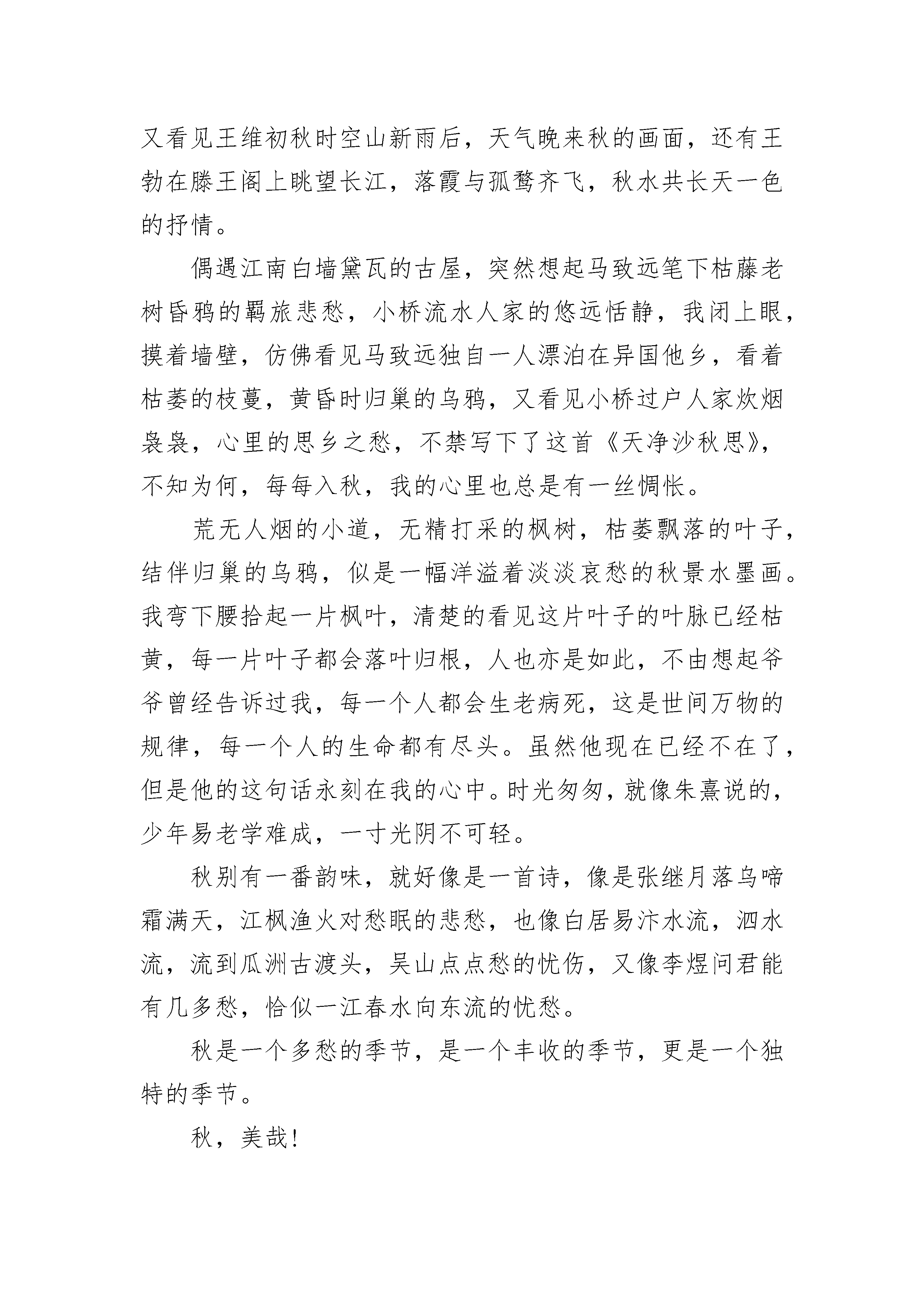 又看见王维初秋时空山新雨后，天气晚来秋的画面，还有王勃在滕王阁上眺望长江，落霞与孤鹜齐飞，秋水共长天一色的抒情。

偶遇江南白墙黛瓦的古屋，突然想起马致远笔下枯藤老树昏鸦的羁旅悲愁，小桥流水人家的悠远恬静，我闭上眼，摸着墙壁，仿佛看见马致远独自一人漂泊在异国他乡，看着枯萎的枝蔓，黄昏时归巢的乌鸦，又看见小桥过户人家炊烟袅袅，心里的思乡之愁，不禁写下了这首《天净沙秋思》，不知为何，每每入秋，我的心里也总是有一丝惆怅。

荒无人烟的小道，无精打采的枫树，枯萎飘落的叶子，结伴归巢的乌鸦，似是一幅洋溢着淡淡哀愁的秋景水墨画。我弯下腰拾起一片枫叶，清楚的看见这片叶子的叶脉已经枯黄，每一片叶子都会落叶归根，人也亦是如此，不由想起爷爷曾经告诉过我，每一个人都会生老病死，这是世间万物的规律，每一个人的生命都有尽头。虽然他现在已经不在了，但是他的这句话永刻在我的心中。时光匆匆，就像朱熹说的，少年易老学难成，一寸光阴不可轻。

秋别有一番韵味，就好像是一首诗，像是张继月落乌啼霜满天，江枫渔火对愁眠的悲愁，也像白居易汴水流，泗水流，流到瓜洲古渡头，吴山点点愁的忧伤，又像李煜问君能有几多愁，恰似一江春水向东流的忧愁。

秋是一个多愁的季节，是一个丰收的季节，更是一个独特的季节。

秋，美哉！